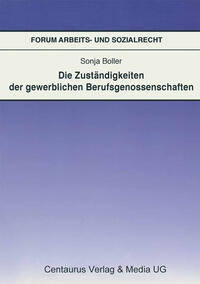 FORUM ARBEITS- UND SOZIALRECHT

Sonja Boller

Die Zuständigkeiten der gewerblichen Berufsgenossenschaften

Centaurus Verlag & Media UG